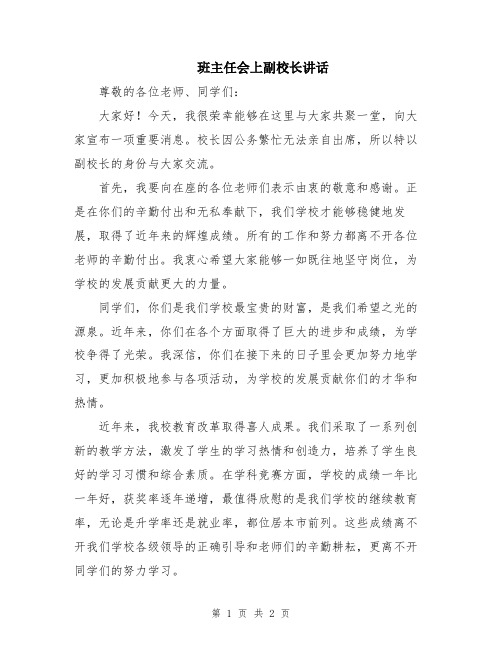 班主任会上副校长讲话

尊敬的各位老师、同学们：

大家好！今天，我很荣幸能够在这里与大家共聚一堂，向大家宣布一项重要消息。校长因公务繁忙无法亲自出席，所以特以副校长的身份与大家交流。

首先，我要向在座的各位老师们表示由衷的敬意和感谢。正是在你们的辛勤付出和无私奉献下，我们学校才能够稳健地发展，取得了近年来的辉煌成绩。所有的工作和努力都离不开各位老师的辛勤付出。我衷心希望大家能够一如既往地坚守岗位，为学校的发展贡献更大的力量。

同学们，你们是我们学校最宝贵的财富，是我们希望之光的源泉。近年来，你们在各个方面取得了巨大的进步和成绩，为学校争得了光荣。我深信，你们在接下来的日子里会更加努力地学习，更加积极地参与各项活动，为学校的发展贡献你们的才华和热情。

近年来，我校教育改革取得喜人成果。我们采取了一系列创新的教学方法，激发了学生的学习热情和创造力，培养了学生良好的学习习惯和综合素质。在学科竞赛方面，学校的成绩一年比一年好，获奖率逐年递增，最值得欣慰的是我们学校的继续教育率，无论是升学率还是就业率，都位居本市前列。这些成绩离不开我们学校各级领导的正确引导和老师们的辛勤耕耘，更离不开同学们的努力学习。

第 1 页 共 2 页